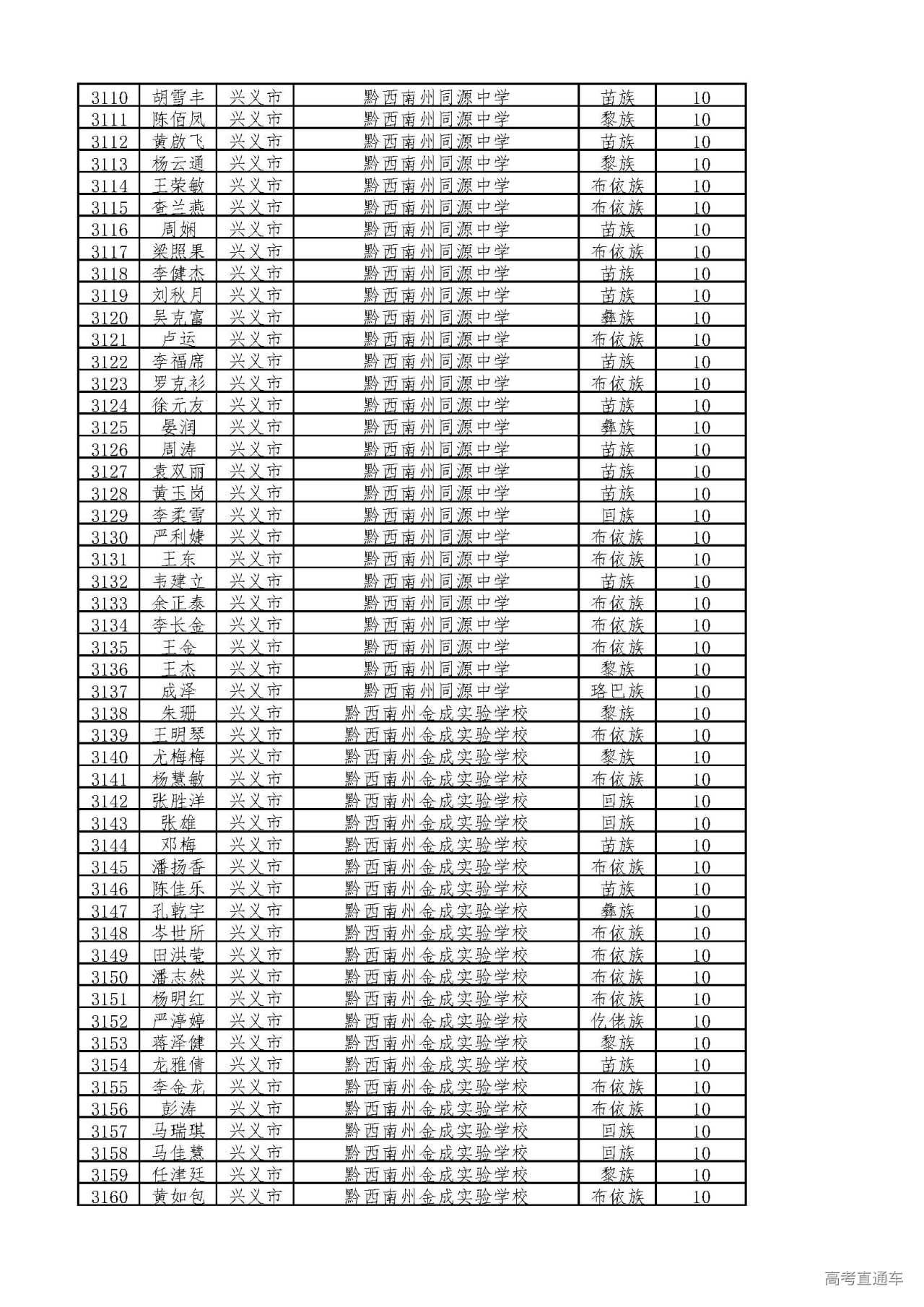 | 3110 | 胡雪丰 | 兴义市 | 黔西南州同源中学 | 苗族 | 10 |
|---|---|---|---|---|---|
| 3111 | 陈佰凤 | 兴义市 | 黔西南州同源中学 | 黎族 | 10 |
| 3112 | 黄啟飞 | 兴义市 | 黔西南州同源中学 | 苗族 | 10 |
| 3113 | 杨云通 | 兴义市 | 黔西南州同源中学 | 黎族 | 10 |
| 3114 | 王荣敏 | 兴义市 | 黔西南州同源中学 | 布依族 | 10 |
| 3115 | 查兰燕 | 兴义市 | 黔西南州同源中学 | 布依族 | 10 |
| 3116 | 周娴 | 兴义市 | 黔西南州同源中学 | 苗族 | 10 |
| 3117 | 梁照果 | 兴义市 | 黔西南州同源中学 | 布依族 | 10 |
| 3118 | 李健杰 | 兴义市 | 黔西南州同源中学 | 苗族 | 10 |
| 3119 | 刘秋月 | 兴义市 | 黔西南州同源中学 | 苗族 | 10 |
| 3120 | 吴克富 | 兴义市 | 黔西南州同源中学 | 彝族 | 10 |
| 3121 | 卢运 | 兴义市 | 黔西南州同源中学 | 布依族 | 10 |
| 3122 | 李福席 | 兴义市 | 黔西南州同源中学 | 苗族 | 10 |
| 3123 | 罗克衫 | 兴义市 | 黔西南州同源中学 | 布依族 | 10 |
| 3124 | 徐元友 | 兴义市 | 黔西南州同源中学 | 苗族 | 10 |
| 3125 | 晏润 | 兴义市 | 黔西南州同源中学 | 彝族 | 10 |
| 3126 | 周涛 | 兴义市 | 黔西南州同源中学 | 苗族 | 10 |
| 3127 | 袁双丽 | 兴义市 | 黔西南州同源中学 | 苗族 | 10 |
| 3128 | 黄玉岗 | 兴义市 | 黔西南州同源中学 | 苗族 | 10 |
| 3129 | 李柔雪 | 兴义市 | 黔西南州同源中学 | 回族 | 10 |
| 3130 | 严利婕 | 兴义市 | 黔西南州同源中学 | 布依族 | 10 |
| 3131 | 王东 | 兴义市 | 黔西南州同源中学 | 布依族 | 10 |
| 3132 | 韦建立 | 兴义市 | 黔西南州同源中学 | 苗族 | 10 |
| 3133 | 余正泰 | 兴义市 | 黔西南州同源中学 | 布依族 | 10 |
| 3134 | 李长金 | 兴义市 | 黔西南州同源中学 | 布依族 | 10 |
| 3135 | 王金 | 兴义市 | 黔西南州同源中学 | 布依族 | 10 |
| 3136 | 王杰 | 兴义市 | 黔西南州同源中学 | 黎族 | 10 |
| 3137 | 成泽 | 兴义市 | 黔西南州同源中学 | 珞巴族 | 10 |
| 3138 | 朱珊 | 兴义市 | 黔西南州金成实验学校 | 黎族 | 10 |
| 3139 | 王明琴 | 兴义市 | 黔西南州金成实验学校 | 布依族 | 10 |
| 3140 | 尤梅梅 | 兴义市 | 黔西南州金成实验学校 | 黎族 | 10 |
| 3141 | 杨慧敏 | 兴义市 | 黔西南州金成实验学校 | 布依族 | 10 |
| 3142 | 张胜洋 | 兴义市 | 黔西南州金成实验学校 | 回族 | 10 |
| 3143 | 张雄 | 兴义市 | 黔西南州金成实验学校 | 回族 | 10 |
| 3144 | 邓梅 | 兴义市 | 黔西南州金成实验学校 | 苗族 | 10 |
| 3145 | 潘扬香 | 兴义市 | 黔西南州金成实验学校 | 布依族 | 10 |
| 3146 | 陈佳乐 | 兴义市 | 黔西南州金成实验学校 | 苗族 | 10 |
| 3147 | 孔乾宇 | 兴义市 | 黔西南州金成实验学校 | 彝族 | 10 |
| 3148 | 岑世所 | 兴义市 | 黔西南州金成实验学校 | 布依族 | 10 |
| 3149 | 田洪莹 | 兴义市 | 黔西南州金成实验学校 | 布依族 | 10 |
| 3150 | 潘志然 | 兴义市 | 黔西南州金成实验学校 | 布依族 | 10 |
| 3151 | 杨明红 | 兴义市 | 黔西南州金成实验学校 | 布依族 | 10 |
| 3152 | 严渟婷 | 兴义市 | 黔西南州金成实验学校 | 仡佬族 | 10 |
| 3153 | 蒋泽健 | 兴义市 | 黔西南州金成实验学校 | 黎族 | 10 |
| 3154 | 龙雅倩 | 兴义市 | 黔西南州金成实验学校 | 苗族 | 10 |
| 3155 | 李金龙 | 兴义市 | 黔西南州金成实验学校 | 布依族 | 10 |
| 3156 | 彭涛 | 兴义市 | 黔西南州金成实验学校 | 布依族 | 10 |
| 3157 | 马瑞琪 | 兴义市 | 黔西南州金成实验学校 | 回族 | 10 |
| 3158 | 马佳慧 | 兴义市 | 黔西南州金成实验学校 | 回族 | 10 |
| 3159 | 任津廷 | 兴义市 | 黔西南州金成实验学校 | 黎族 | 10 |
| 3160 | 黄如包 | 兴义市 | 黔西南州金成实验学校 | 布依族 | 10 |

高考直通车